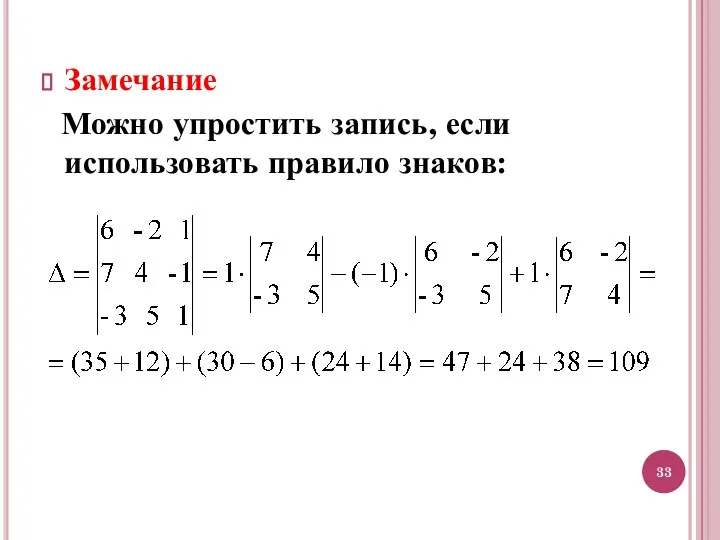 Замечание

Можно упростить запись, если использовать правило знаков:

$\Delta = \begin{vmatrix} 6 & -2 & 1 \\ 7 & 4 & -1 \\ -3 & 5 & 1 \end{vmatrix} = 1 \cdot \begin{vmatrix} 7 & 4 \\ -3 & 5 \end{vmatrix} - (-1) \cdot \begin{vmatrix} 6 & -2 \\ -3 & 5 \end{vmatrix} + 1 \cdot \begin{vmatrix} 6 & -2 \\ 7 & 4 \end{vmatrix} =$

$= (35 + 12) + (30 - 6) + (24 + 14) = 47 + 24 + 38 = 109$

33